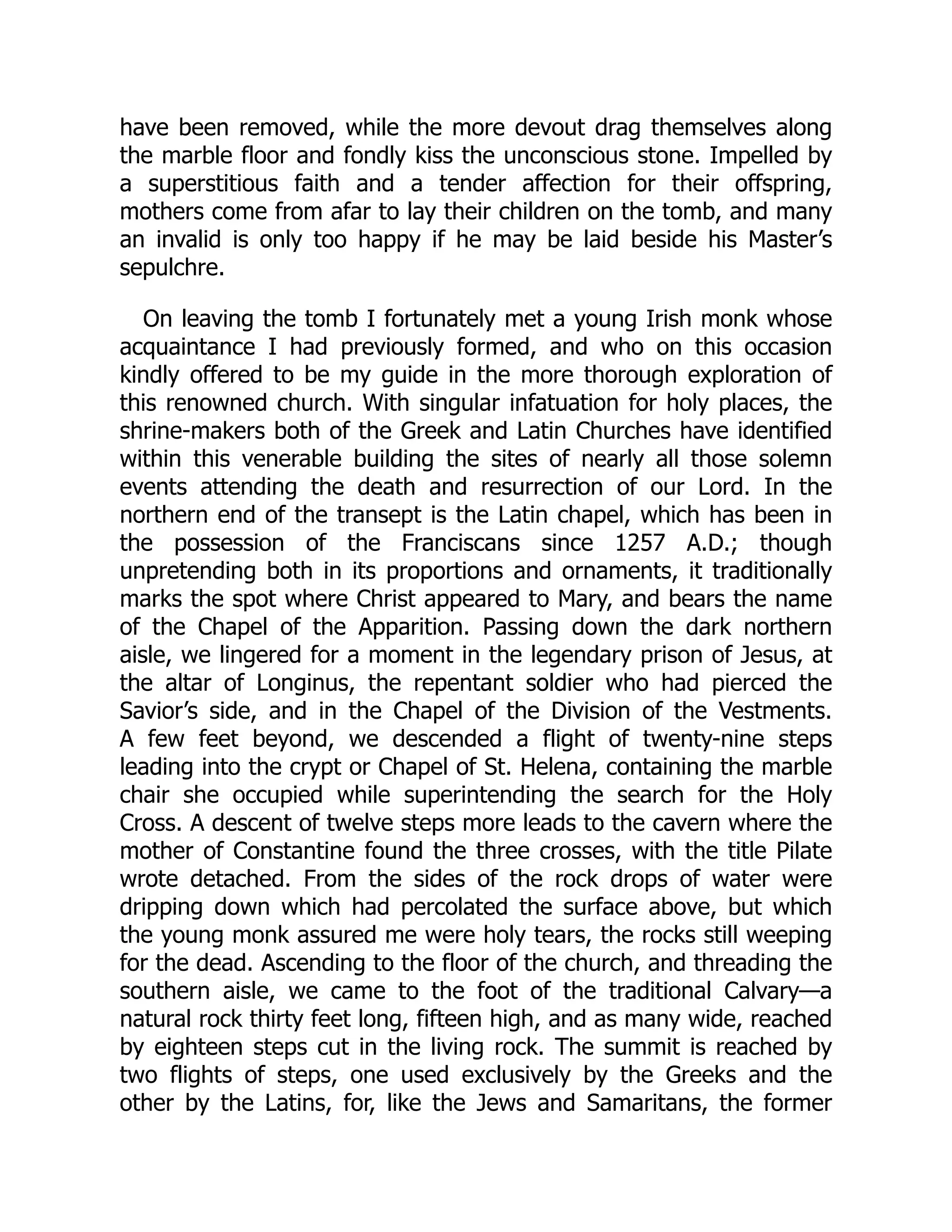 have been removed, while the more devout drag themselves along the marble floor and fondly kiss the unconscious stone. Impelled by a superstitious faith and a tender affection for their offspring, mothers come from afar to lay their children on the tomb, and many an invalid is only too happy if he may be laid beside his Master’s sepulchre.

On leaving the tomb I fortunately met a young Irish monk whose acquaintance I had previously formed, and who on this occasion kindly offered to be my guide in the more thorough exploration of this renowned church. With singular infatuation for holy places, the shrine-makers both of the Greek and Latin Churches have identified within this venerable building the sites of nearly all those solemn events attending the death and resurrection of our Lord. In the northern end of the transept is the Latin chapel, which has been in the possession of the Franciscans since 1257 A.D.; though unpretending both in its proportions and ornaments, it traditionally marks the spot where Christ appeared to Mary, and bears the name of the Chapel of the Apparition. Passing down the dark northern aisle, we lingered for a moment in the legendary prison of Jesus, at the altar of Longinus, the repentant soldier who had pierced the Savior’s side, and in the Chapel of the Division of the Vestments. A few feet beyond, we descended a flight of twenty-nine steps leading into the crypt or Chapel of St. Helena, containing the marble chair she occupied while superintending the search for the Holy Cross. A descent of twelve steps more leads to the cavern where the mother of Constantine found the three crosses, with the title Pilate wrote detached. From the sides of the rock drops of water were dripping down which had percolated the surface above, but which the young monk assured me were holy tears, the rocks still weeping for the dead. Ascending to the floor of the church, and threading the southern aisle, we came to the foot of the traditional Calvary—a natural rock thirty feet long, fifteen high, and as many wide, reached by eighteen steps cut in the living rock. The summit is reached by two flights of steps, one used exclusively by the Greeks and the other by the Latins, for, like the Jews and Samaritans, the former